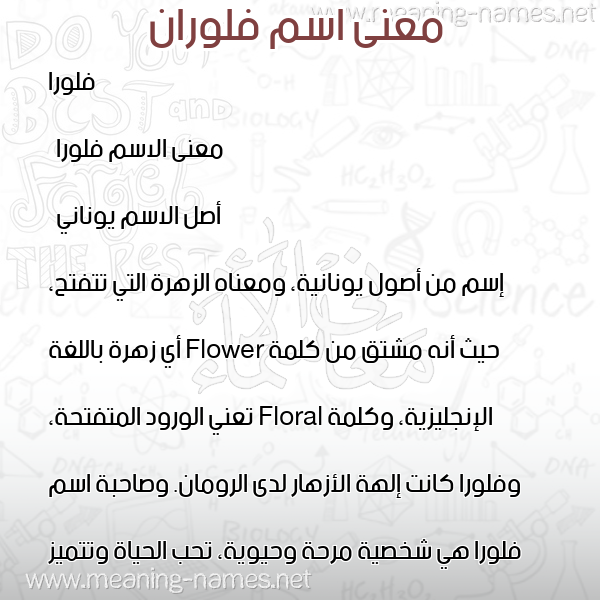 www.meaning-names.net

معنى اسم فلوران

فلورا

معنى الاسم فلورا

أصل الاسم يوناني

إسم من أصول يونانية، ومعناه الزهرة التي تتفتح، حيث أنه مشتق من كلمة Flower أي زهرة باللغة الإنجليزية، وكلمة Floral تعني الورود المتفتحة، وفلورا كانت إلهة الأزهار لدى الرومان. وصاحبة اسم فلورا هي شخصية مرحة وحيوية، تحب الحياة وتتميز

www.meaning-names.net